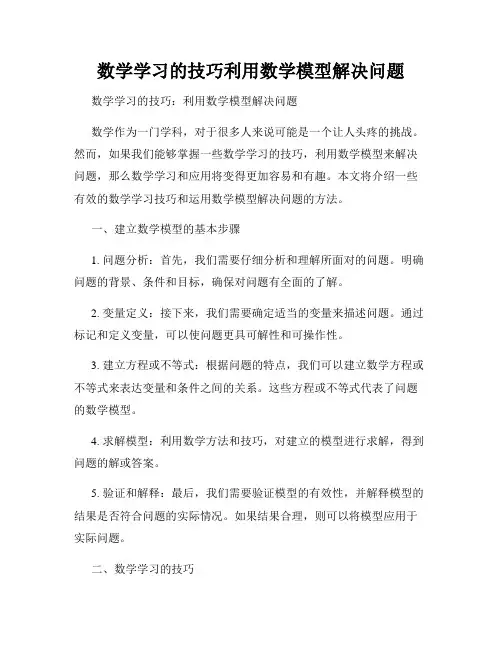 数学学习的技巧利用数学模型解决问题

数学学习的技巧：利用数学模型解决问题

数学作为一门学科，对于很多人来说可能是一个让人头疼的挑战。然而，如果我们能够掌握一些数学学习的技巧，利用数学模型来解决问题，那么数学学习和应用将变得更加容易和有趣。本文将介绍一些有效的数学学习技巧和运用数学模型解决问题的方法。

一、建立数学模型的基本步骤

1. 问题分析：首先，我们需要仔细分析和理解所面对的问题。明确问题的背景、条件和目标，确保对问题有全面的了解。

2. 变量定义：接下来，我们需要确定适当的变量来描述问题。通过标记和定义变量，可以使问题更具可解性和可操作性。

3. 建立方程或不等式：根据问题的特点，我们可以建立数学方程或不等式来表达变量和条件之间的关系。这些方程或不等式代表了问题的数学模型。

4. 求解模型：利用数学方法和技巧，对建立的模型进行求解，得到问题的解或答案。

5. 验证和解释：最后，我们需要验证模型的有效性，并解释模型的结果是否符合问题的实际情况。如果结果合理，则可以将模型应用于实际问题。

二、数学学习的技巧